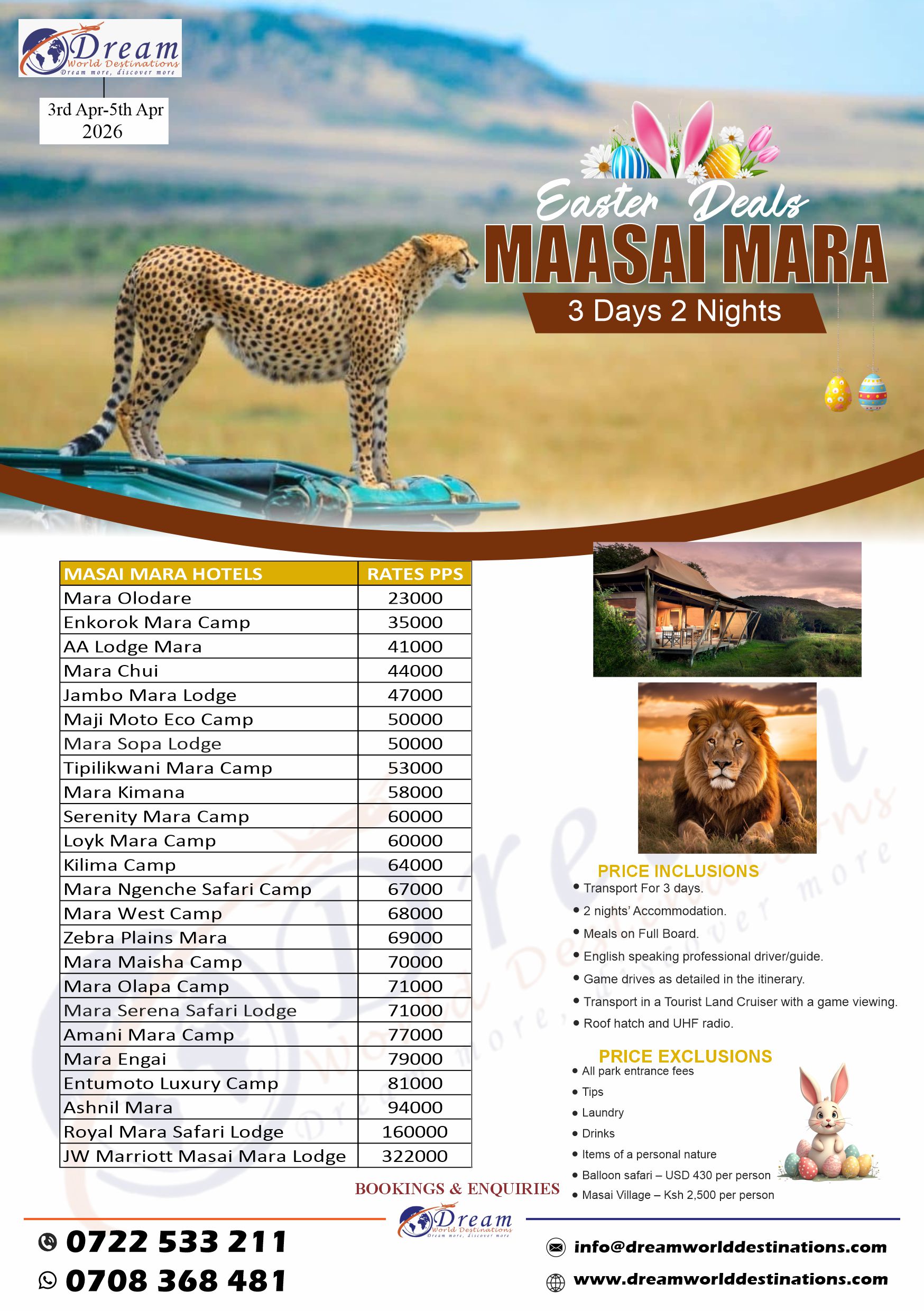 Dream
World Destinations
Dream more, discover more

3rd Apr-5th Apr 2026

Easter Deals
MAASAI MARA
3 Days 2 Nights

| MASAI MARA HOTELS | RATES PPS |
|---|---|
| Mara Olodare | 23000 |
| Enkorok Mara Camp | 35000 |
| AA Lodge Mara | 41000 |
| Mara Chui | 44000 |
| Jambo Mara Lodge | 47000 |
| Maji Moto Eco Camp | 50000 |
| Mara Sopa Lodge | 50000 |
| Tipilikwani Mara Camp | 53000 |
| Mara Kimana | 58000 |
| Serenity Mara Camp | 60000 |
| Loyk Mara Camp | 60000 |
| Kilima Camp | 64000 |
| Mara Ngenche Safari Camp | 67000 |
| Mara West Camp | 68000 |
| Zebra Plains Mara | 69000 |
| Mara Maisha Camp | 70000 |
| Mara Olapa Camp | 71000 |
| Mara Serena Safari Lodge | 71000 |
| Amani Mara Camp | 77000 |
| Mara Engai | 79000 |
| Entumoto Luxury Camp | 81000 |
| Ashnil Mara | 94000 |
| Royal Mara Safari Lodge | 160000 |
| JW Marriott Masai Mara Lodge | 322000 |

PRICE INCLUSIONS
• Transport For 3 days.
• 2 nights' Accommodation.
• Meals on Full Board.
• English speaking professional driver/guide.
• Game drives as detailed in the itinerary.
• Transport in a Tourist Land Cruiser with a game viewing.
• Roof hatch and UHF radio.

PRICE EXCLUSIONS
• All park entrance fees
• Tips
• Laundry
• Drinks
• Items of a personal nature
• Balloon safari – USD 430 per person
• Masai Village – Ksh 2,500 per person

BOOKINGS & ENQUIRIES
Dream
World Destinations
Dream more, discover more

0722 533 211
0708 368 481
info@dreamworlddestinations.com
www.dreamworlddestinations.com